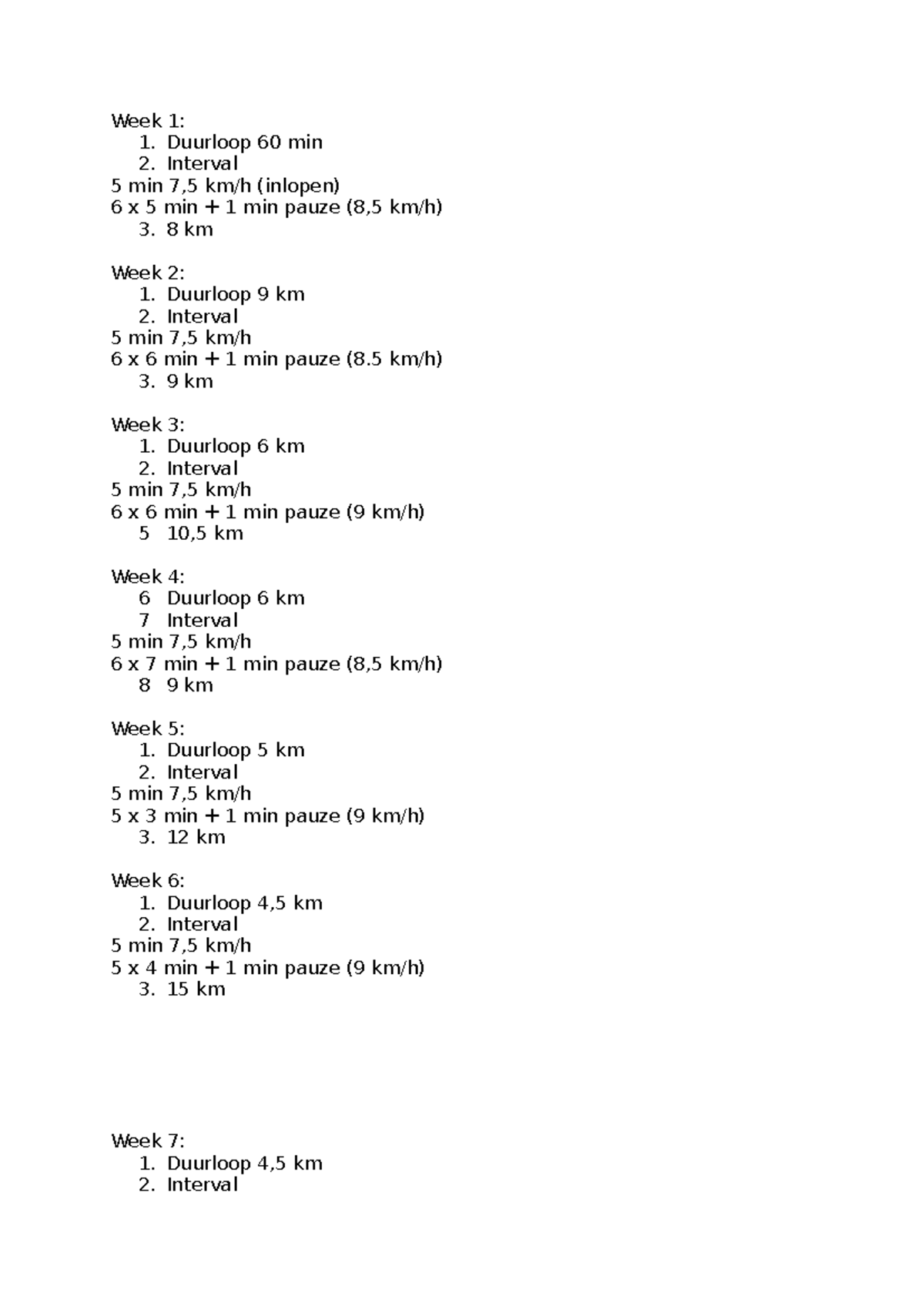 Week 1:
1. Duurloop 60 min
2. Interval
5 min 7,5 km/h (inlopen)
6 x 5 min + 1 min pauze (8,5 km/h)
3. 8 km

Week 2:
1. Duurloop 9 km
2. Interval
5 min 7,5 km/h
6 x 6 min + 1 min pauze (8.5 km/h)
3. 9 km

Week 3:
1. Duurloop 6 km
2. Interval
5 min 7,5 km/h
6 x 6 min + 1 min pauze (9 km/h)
5 10,5 km

Week 4:
6 Duurloop 6 km
7 Interval
5 min 7,5 km/h
6 x 7 min + 1 min pauze (8,5 km/h)
8 9 km

Week 5:
1. Duurloop 5 km
2. Interval
5 min 7,5 km/h
5 x 3 min + 1 min pauze (9 km/h)
3. 12 km

Week 6:
1. Duurloop 4,5 km
2. Interval
5 min 7,5 km/h
5 x 4 min + 1 min pauze (9 km/h)
3. 15 km

Week 7:
1. Duurloop 4,5 km
2. Interval